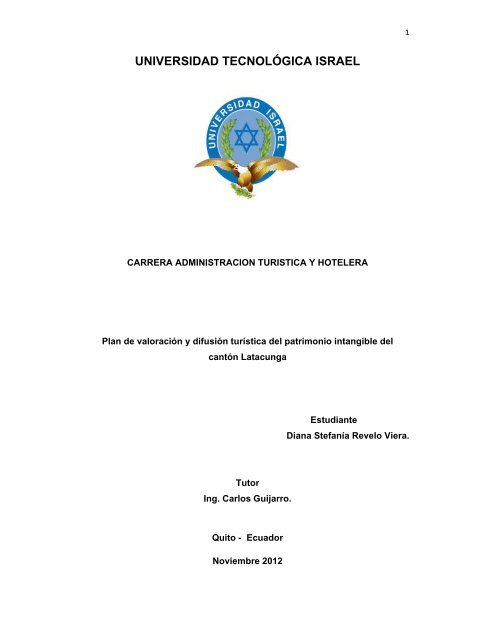 1

UNIVERSIDAD TECNOLÓGICA ISRAEL

UNIVERSIDAD ISRAEL

CARRERA ADMINISTRACION TURISTICA Y HOTELERA

Plan de valoración y difusión turística del patrimonio intangible del cantón Latacunga

Estudiante
Diana Stefanía Revelo Viera.

Tutor
Ing. Carlos Guijarro.

Quito - Ecuador

Noviembre 2012